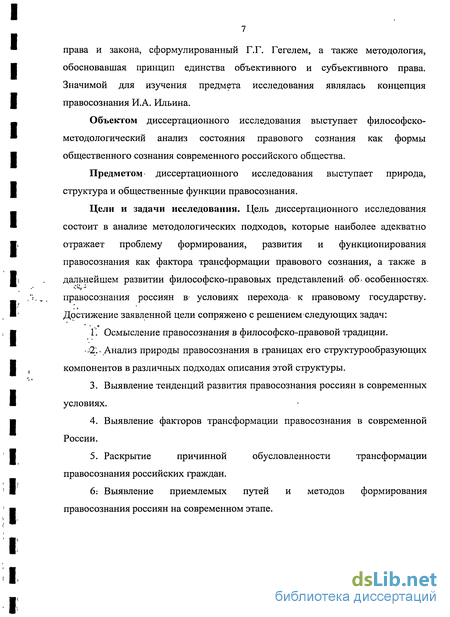 7

права и закона, сформулированный Г.Г. Гегелем, а также методология, обосновавшая принцип единства объективного и субъективного права. Значимой для изучения предмета исследования являлась концепция правосознания И.А. Ильина.

**Объектом** диссертационного исследования выступает философско-методологический анализ состояния правового сознания как формы общественного сознания современного российского общества.

**Предметом** диссертационного исследования выступает природа, структура и общественные функции правосознания.

**Цели и задачи исследования.** Цель диссертационного исследования состоит в анализе методологических подходов, которые наиболее адекватно отражает проблему формирования, развития и функционирования правосознания как фактора трансформации правового сознания, а также в дальнейшем развитии философско-правовых представлений об особенностях правосознания россиян в условиях перехода к правовому государству. Достижение заявленной цели сопряжено с решением следующих задач:

1. Осмысление правосознания в философско-правовой традиции.

2. Анализ природы правосознания в границах его структурообразующих компонентов в различных подходах описания этой структуры.

3. Выявление тенденций развития правосознания россиян в современных условиях.

4. Выявление факторов трансформации правосознания в современной России.

5. Раскрытие причинной обусловленности трансформации правосознания российских граждан.

6. Выявление приемлемых путей и методов формирования правосознания россиян на современном этапе.

dsLib.net
библиотека диссертаций